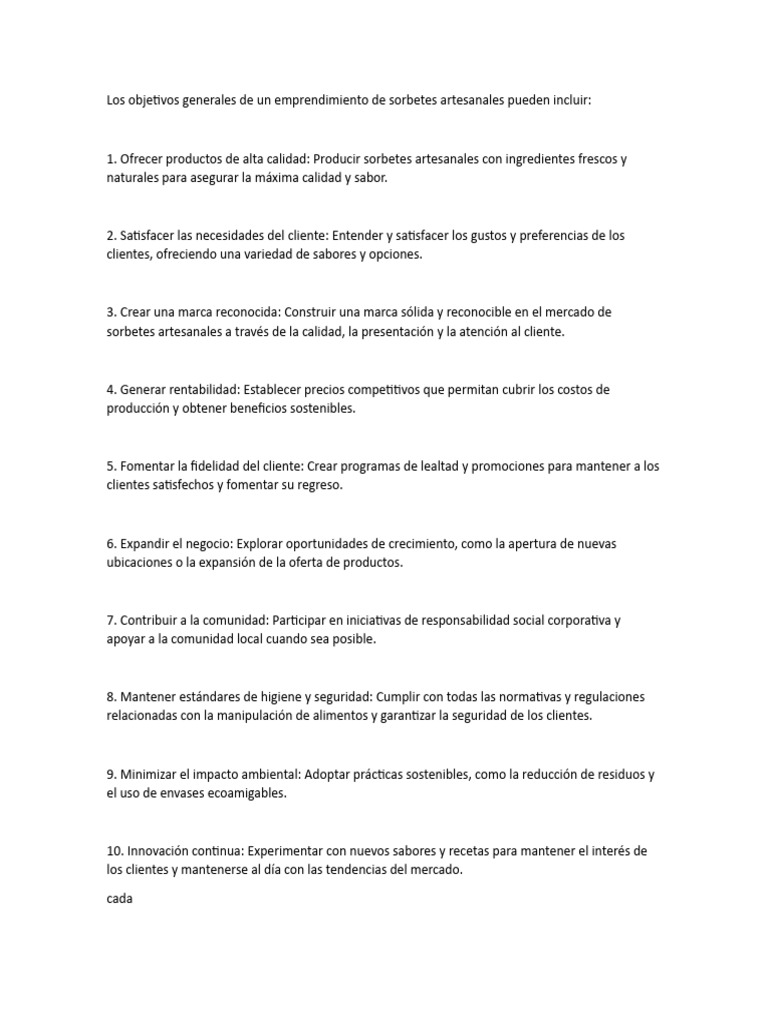 Los objetivos generales de un emprendimiento de sorbetes artesanales pueden incluir:

1. Ofrecer productos de alta calidad: Producir sorbetes artesanales con ingredientes frescos y naturales para asegurar la máxima calidad y sabor.

2. Satisfacer las necesidades del cliente: Entender y satisfacer los gustos y preferencias de los clientes, ofreciendo una variedad de sabores y opciones.

3. Crear una marca reconocida: Construir una marca sólida y reconocible en el mercado de sorbetes artesanales a través de la calidad, la presentación y la atención al cliente.

4. Generar rentabilidad: Establecer precios competitivos que permitan cubrir los costos de producción y obtener beneficios sostenibles.

5. Fomentar la fidelidad del cliente: Crear programas de lealtad y promociones para mantener a los clientes satisfechos y fomentar su regreso.

6. Expandir el negocio: Explorar oportunidades de crecimiento, como la apertura de nuevas ubicaciones o la expansión de la oferta de productos.

7. Contribuir a la comunidad: Participar en iniciativas de responsabilidad social corporativa y apoyar a la comunidad local cuando sea posible.

8. Mantener estándares de higiene y seguridad: Cumplir con todas las normativas y regulaciones relacionadas con la manipulación de alimentos y garantizar la seguridad de los clientes.

9. Minimizar el impacto ambiental: Adoptar prácticas sostenibles, como la reducción de residuos y el uso de envases ecoamigables.

10. Innovación continua: Experimentar con nuevos sabores y recetas para mantener el interés de los clientes y mantenerse al día con las tendencias del mercado.

cada